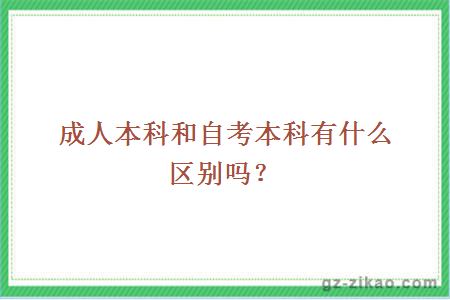 成人本科和自考本科有什么区别吗？

gz-zikao.com